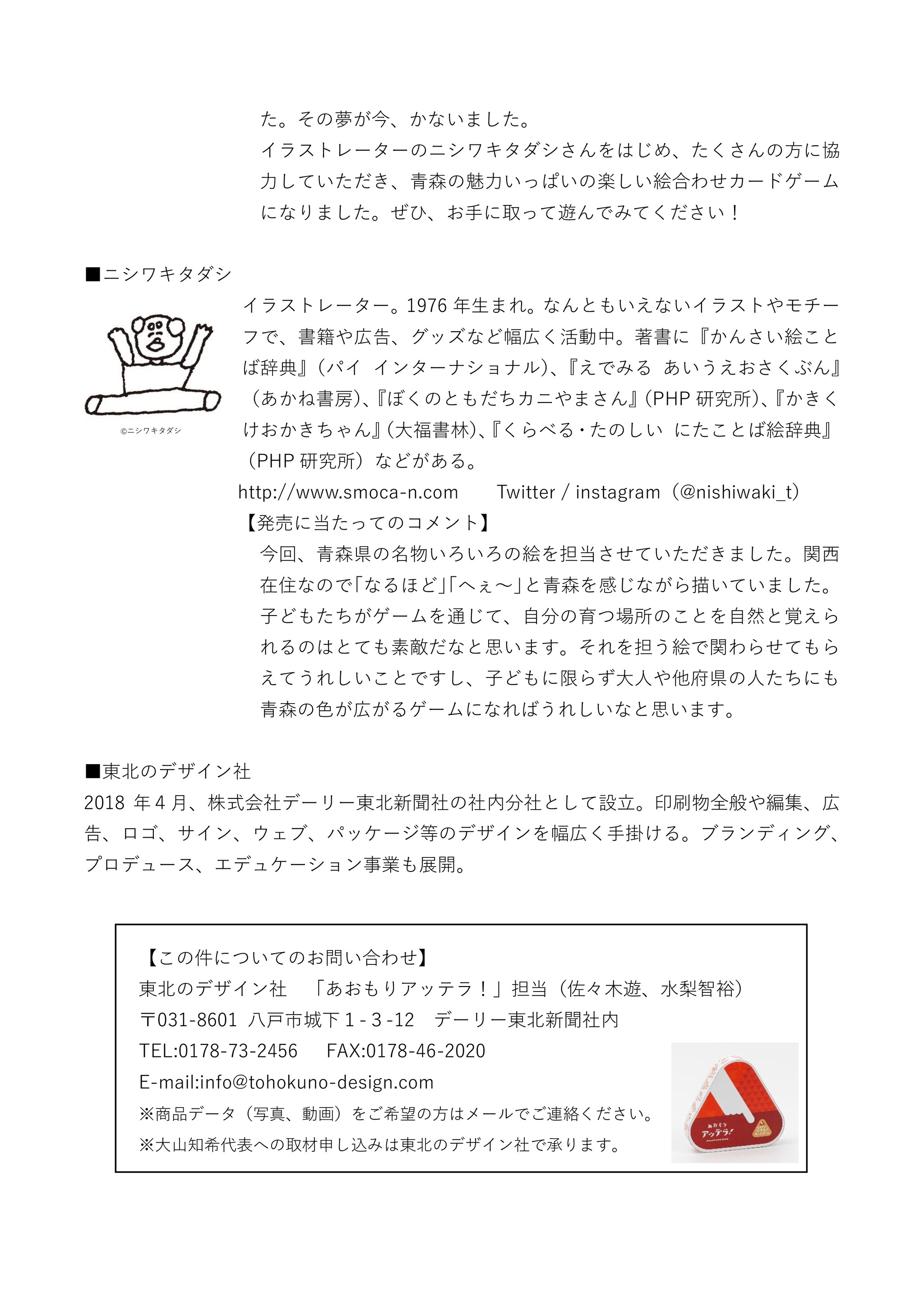 た。その夢が今、かないました。
イラストレーターのニシワキタダシさんをはじめ、たくさんの方に協力していただき、青森の魅力いっぱいの楽しい絵合わせカードゲームになりました。ぜひ、お手に取って遊んでみてください！

■ニシワキタダシ

©ニシワキタダシ

イラストレーター。1976 年生まれ。なんともいえないイラストやモチーフで、書籍や広告、グッズなど幅広く活動中。著書に『かんさい絵ことば辞典』（パイ インターナショナル)、『えでみる あいうえおさくぶん』（あかね書房)、『ぼくのともだちカニやまさん』(PHP 研究所)、『かきくけおかきちゃん』(大福書林)、『くらべる・たのしい にたことば絵辞典』（PHP 研究所）などがある。
http://www.smoca-n.com Twitter / instagram（@nishiwaki_t）
【発売に当たってのコメント】
今回、青森県の名物いろいろの絵を担当させていただきました。関西在住なので「なるほど」「へぇ～」と青森を感じながら描いていました。子どもたちがゲームを通じて、自分の育つ場所のことを自然と覚えられるのはとても素敵だなと思います。それを担う絵で関わらせてもらえてうれしいことですし、子どもに限らず大人や他府県の人たちにも青森の色が広がるゲームになればうれしいなと思います。

■東北のデザイン社
2018 年 4 月、株式会社デーリー東北新聞社の社内分社として設立。印刷物全般や編集、広告、ロゴ、サイン、ウェブ、パッケージ等のデザインを幅広く手掛ける。ブランディング、プロデュース、エデュケーション事業も展開。

【この件についてのお問い合わせ】
東北のデザイン社 「あおもりアッテラ！」担当（佐々木遊、水梨智裕）
〒031-8601 八戸市城下 1 - 3 -12 デーリー東北新聞社内
TEL:0178-73-2456 FAX:0178-46-2020
E-mail:info@tohokuno-design.com
※商品データ（写真、動画）をご希望の方はメールでご連絡ください。
※大山知希代表への取材申し込みは東北のデザイン社で承ります。

あおもり アッテラ!